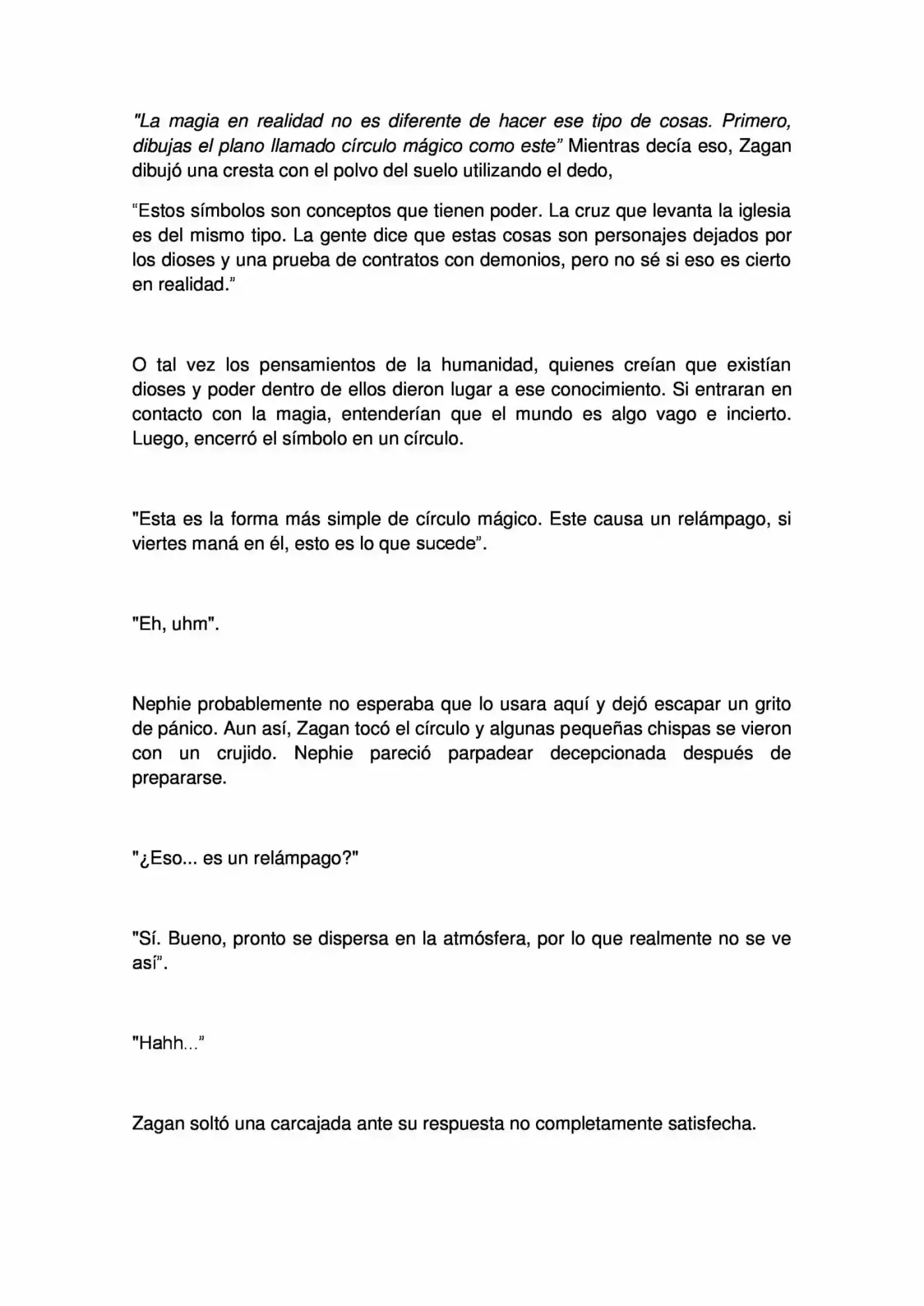 "La magia en realidad no es diferente de hacer ese tipo de cosas. Primero, dibujas el plano llamado círculo mágico como este" Mientras decía eso, Zagan dibujó una cresta con el polvo del suelo utilizando el dedo,

"Estos símbolos son conceptos que tienen poder. La cruz que levanta la iglesia es del mismo tipo. La gente dice que estas cosas son personajes dejados por los dioses y una prueba de contratos con demonios, pero no sé si eso es cierto en realidad."

O tal vez los pensamientos de la humanidad, quienes creían que existían dioses y poder dentro de ellos dieron lugar a ese conocimiento. Si entraran en contacto con la magia, entenderían que el mundo es algo vago e incierto. Luego, encerró el símbolo en un círculo.

"Esta es la forma más simple de círculo mágico. Este causa un relámpago, si viertes maná en él, esto es lo que sucede".

"Eh, uhm".

Nephie probablemente no esperaba que lo usara aquí y dejó escapar un grito de pánico. Aun así, Zagan tocó el círculo y algunas pequeñas chispas se vieron con un crujido. Nephie pareció parpadear decepcionada después de prepararse.

"¿Eso... es un relámpago?"

"Sí. Bueno, pronto se dispersa en la atmósfera, por lo que realmente no se ve así".

"Hahh..."

Zagan soltó una carcajada ante su respuesta no completamente satisfecha.